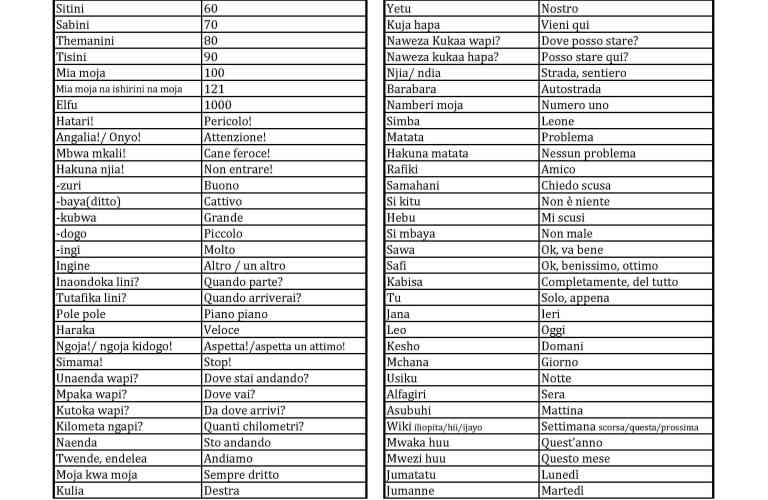 | Sitini | 60 |
|---|---|
| Sabini | 70 |
| Themanini | 80 |
| Tisini | 90 |
| Mia moja | 100 |
| Mia moja na ishirini na moja | 121 |
| Elfu | 1000 |
| Hatari! | Pericolo! |
| Angalia!/ Onyo! | Attenzione! |
| Mbwa mkali! | Cane feroce! |
| Hakuna njia! | Non entrare! |
| -zuri | Buono |
| -baya(ditto) | Cattivo |
| -kubwa | Grande |
| -dogo | Piccolo |
| -ingi | Molto |
| Ingine | Altro / un altro |
| Inaondoka lini? | Quando parte? |
| Tutafika lini? | Quando arriverai? |
| Pole pole | Piano piano |
| Haraka | Veloce |
| Ngoja!/ ngoja kidogo! | Aspetta!/aspetta un attimo! |
| Simama! | Stop! |
| Unaenda wapi? | Dove stai andando? |
| Mpaka wapi? | Dove vai? |
| Kutoka wapi? | Da dove arrivi? |
| Kilometa ngapi? | Quanti chilometri? |
| Naenda | Sto andando |
| Twende, endelea | Andiamo |
| Moja kwa moja | Sempre dritto |
| Kulia | Destra |

| Yetu | Nostro |
|---|---|
| Kuja hapa | Vieni qui |
| Naweza Kukaa wapi? | Dove posso stare? |
| Naweza kukaa hapa? | Posso stare qui? |
| Njia/ ndia | Strada, sentiero |
| Barabara | Autostrada |
| Namberi moja | Numero uno |
| Simba | Leone |
| Matata | Problema |
| Hakuna matata | Nessun problema |
| Rafiki | Amico |
| Samahani | Chiedo scusa |
| Si kitu | Non è niente |
| Hebu | Mi scusi |
| Si mbaya | Non male |
| Sawa | Ok, va bene |
| Safi | Ok, benissimo, ottimo |
| Kabisa | Completamente, del tutto |
| Tu | Solo, appena |
| Jana | Ieri |
| Leo | Oggi |
| Kesho | Domani |
| Mchana | Giorno |
| Usiku | Notte |
| Alfagiri | Sera |
| Asubuhi | Mattina |
| Wiki iliopita/hii/ijayo | Settimana scorsa/questa/prossima |
| Mwaka huu | Quest'anno |
| Mwezi huu | Questo mese |
| Jumatatu | Lunedì |
| Jumanne | Martedì |